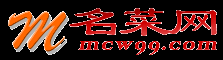 m 名菜网
mcw99.com